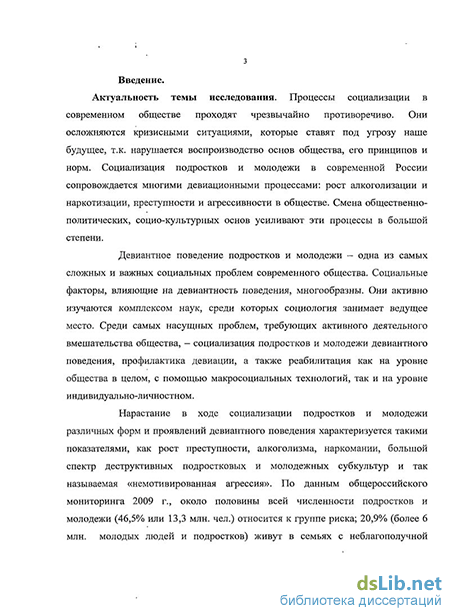 3

Введение.

Актуальность темы исследования. Процессы социализации в современном обществе проходят чрезвычайно противоречиво. Они осложняются кризисными ситуациями, которые ставят под угрозу наше будущее, т.к. нарушается воспроизводство основ общества, его принципов и норм. Социализация подростков и молодежи в современной России сопровождается многими девиационными процессами: рост алкоголизации и наркотизации, преступности и агрессивности в обществе. Смена общественно-политических, социо-культурных основ усиливают эти процессы в большой степени.

Девиантное поведение подростков и молодежи – одна из самых сложных и важных социальных проблем современного общества. Социальные факторы, влияющие на девиантность поведения, многообразны. Они активно изучаются комплексом наук, среди которых социология занимает ведущее место. Среди самых насущных проблем, требующих активного деятельного вмешательства общества, – социализация подростков и молодежи девиантного поведения, профилактика девиации, а также реабилитация как на уровне общества в целом, с помощью макросоциальных технологий, так и на уровне индивидуально-личностном.

Нарастание в ходе социализации подростков и молодежи различных форм и проявлений девиантного поведения характеризуется такими показателями, как рост преступности, алкоголизма, наркомании, большой спектр деструктивных подростковых и молодежных субкультур и так называемая «немотивированная агрессия». По данным общероссийского мониторинга 2009 г., около половины всей численности подростков и молодежи (46,5% или 13,3 млн. чел.) относится к группе риска; 20,9% (более 6 млн. молодых людей и подростков) живут в семьях с неблагополучной

dsLib.net
библиотека диссертаций